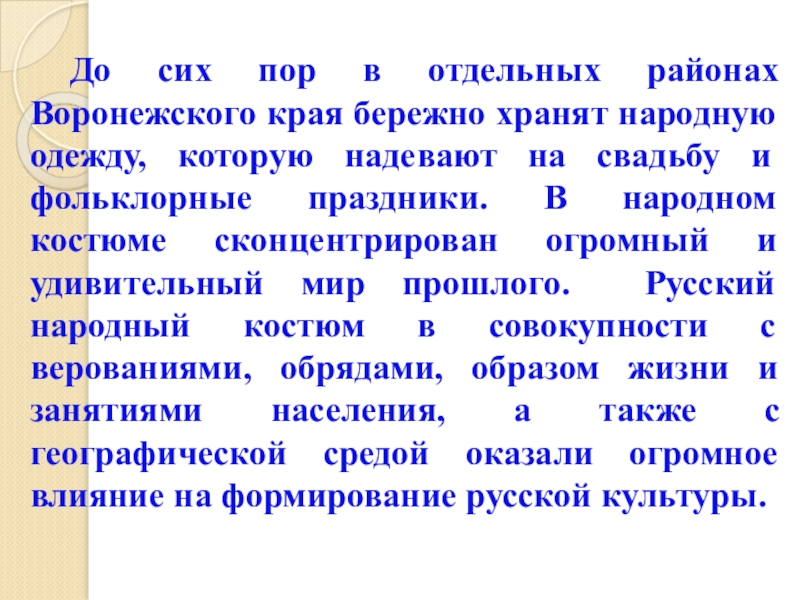 До сих пор в отдельных районах Воронежского края бережно хранят народную одежду, которую надевают на свадьбу и фольклорные праздники. В народном костюме сконцентрирован огромный и удивительный мир прошлого. Русский народный костюм в совокупности с верованиями, обрядами, образом жизни и занятиями населения, а также с географической средой оказали огромное влияние на формирование русской культуры.